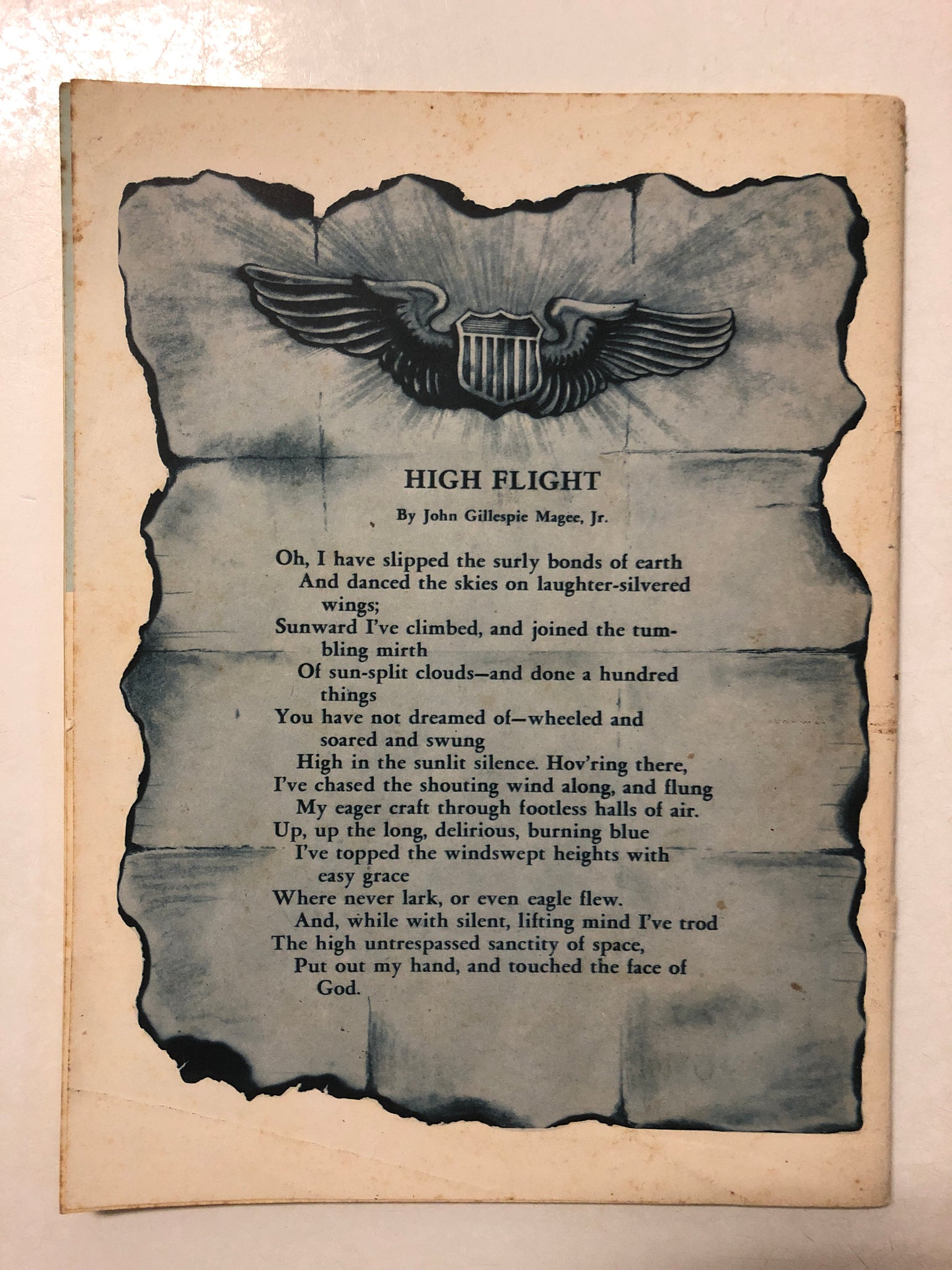 HIGH FLIGHT

By John Gillespie Magee, Jr.

Oh, I have slipped the surly bonds of earth
And danced the skies on laughter-silvered wings;
Sunward I've climbed, and joined the tumbling mirth
Of sun-split clouds—and done a hundred things
You have not dreamed of—wheeled and soared and swung
High in the sunlit silence. Hov'ring there,
I've chased the shouting wind along, and flung
My eager craft through footless halls of air.
Up, up the long, delirious, burning blue
I've topped the windswept heights with easy grace
Where never lark, or even eagle flew.
And, while with silent, lifting mind I've trod
The high untrespassed sanctity of space,
Put out my hand, and touched the face of God.